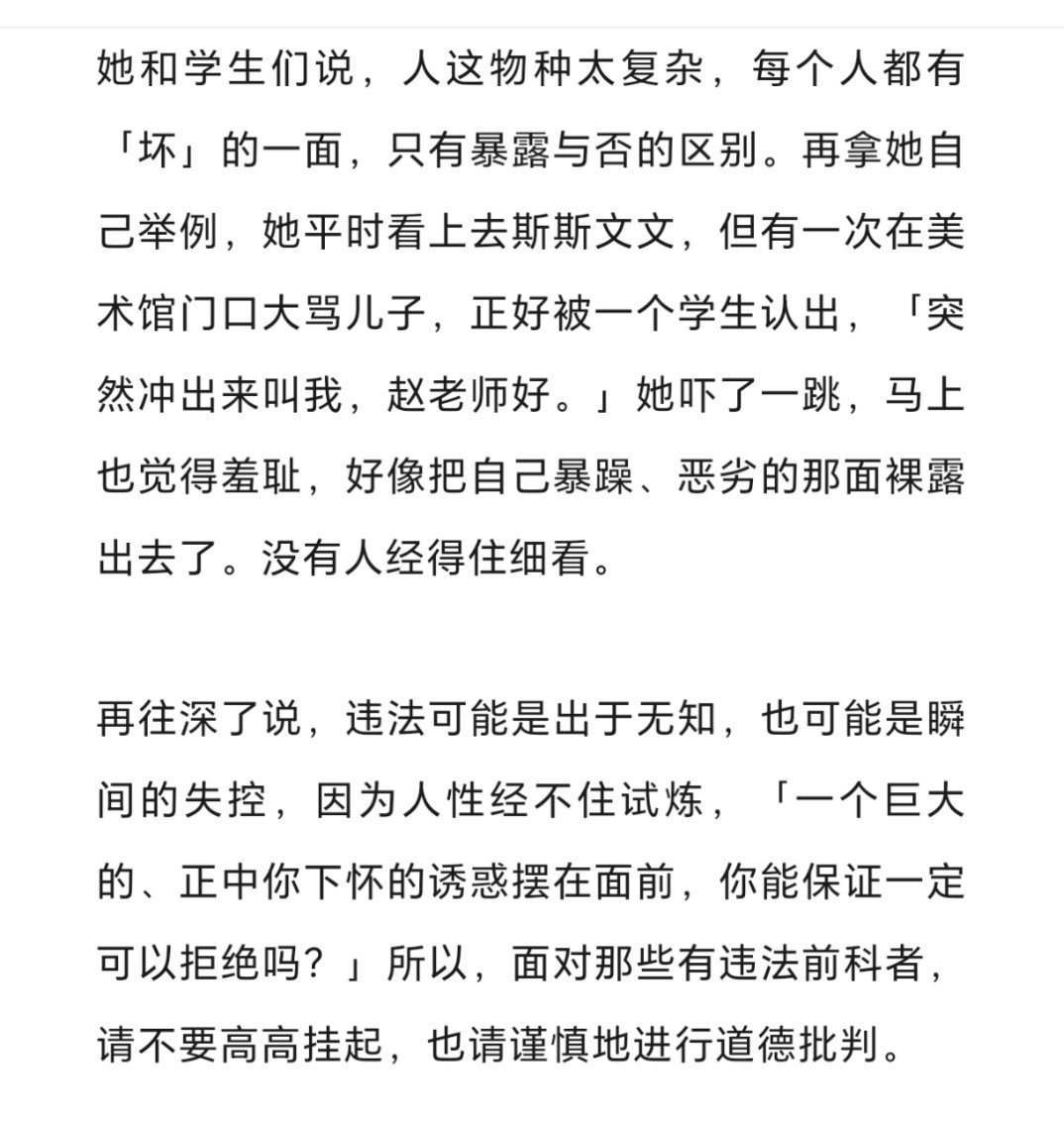 她和学生们说，人这物种太复杂，每个人都有「坏」的一面，只有暴露与否的区别。再拿她自己举例，她平时看上去斯斯文文，但有一次在美术馆门口大骂儿子，正好被一个学生认出，「突然冲出来叫我，赵老师好。」她吓了一跳，马上也觉得羞耻，好像把自己暴躁、恶劣的那面裸露出去了。没有人经得住细看。

再往深了说，违法可能是出于无知，也可能是瞬间的失控，因为人性经不住试炼，「一个巨大的、正中你下怀的诱惑摆在面前，你能保证一定可以拒绝吗？」所以，面对那些有违法前科者，请不要高高挂起，也请谨慎地进行道德批判。